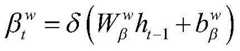 $\beta_t^w = \delta\left(W_\beta^w h_{t-1} + b_\beta^w\right)$